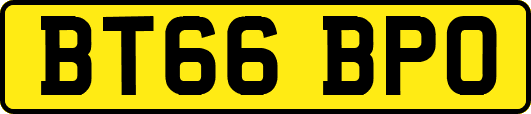 BT66 BPO